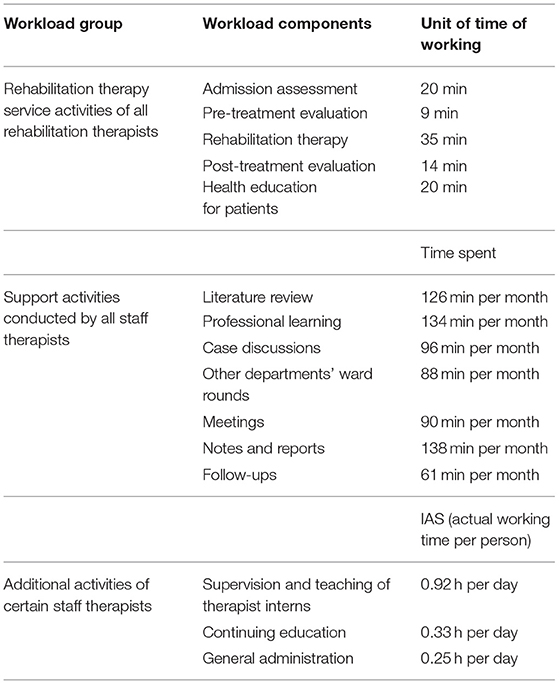 | Workload group | Workload components | Unit of time of working |
|---|---|---|
| Rehabilitation therapy service activities of all rehabilitation therapists | Admission assessment | 20 min |
| | Pre-treatment evaluation | 9 min |
| | Rehabilitation therapy | 35 min |
| | Post-treatment evaluation | 14 min |
| | Health education for patients | 20 min |
| | | Time spent |
| Support activities conducted by all staff therapists | Literature review | 126 min per month |
| | Professional learning | 134 min per month |
| | Case discussions | 96 min per month |
| | Other departments' ward rounds | 88 min per month |
| | Meetings | 90 min per month |
| | Notes and reports | 138 min per month |
| | Follow-ups | 61 min per month |
| | | IAS (actual working time per person) |
| Additional activities of certain staff therapists | Supervision and teaching of therapist interns | 0.92 h per day |
| | Continuing education | 0.33 h per day |
| | General administration | 0.25 h per day |